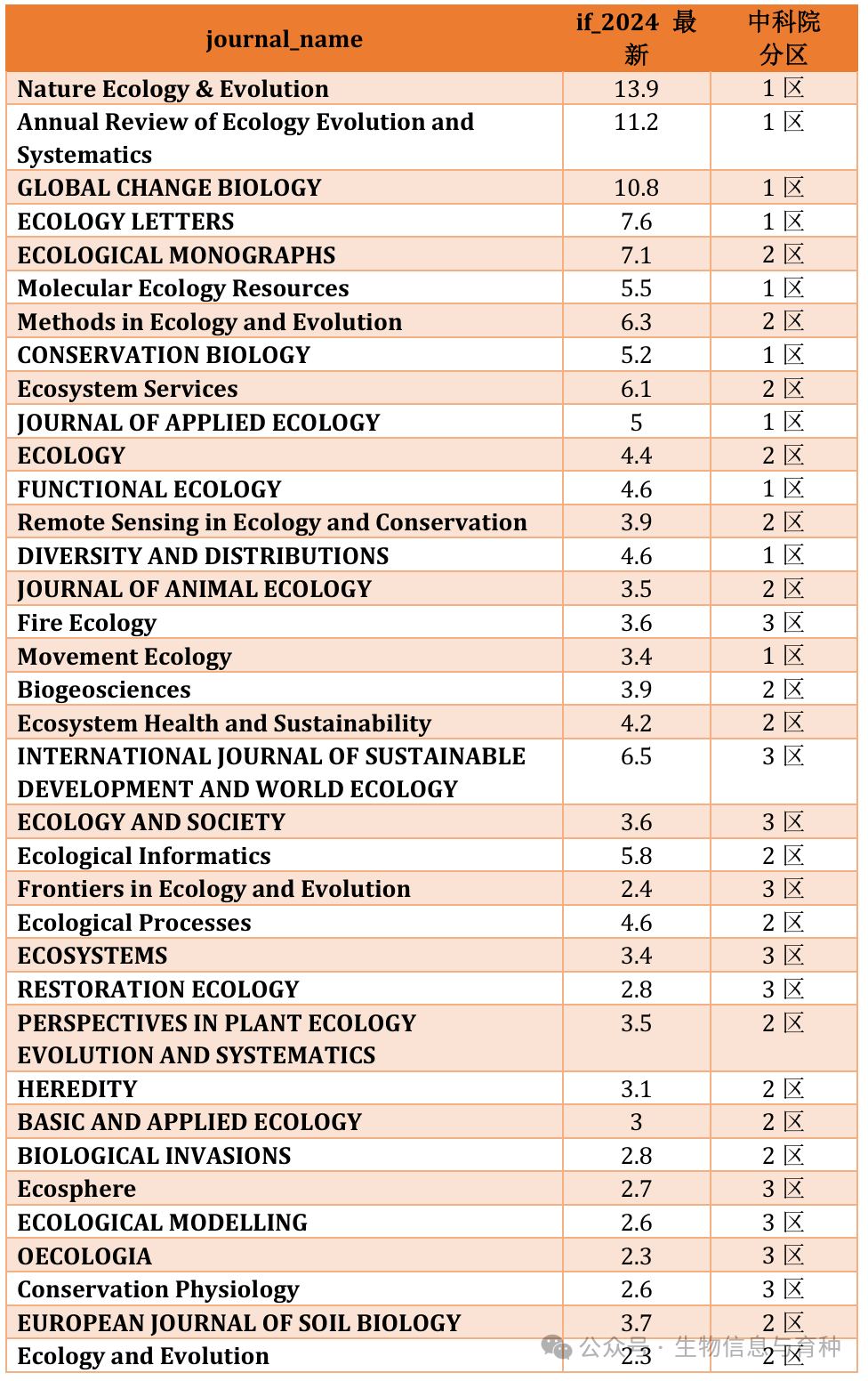 | journal_name | if_2024 最新 | 中科院分区 |
|---|---|---|
| Nature Ecology & Evolution | 13.9 | 1 区 |
| Annual Review of Ecology Evolution and Systematics | 11.2 | 1 区 |
| GLOBAL CHANGE BIOLOGY | 10.8 | 1 区 |
| ECOLOGY LETTERS | 7.6 | 1 区 |
| ECOLOGICAL MONOGRAPHS | 7.1 | 2 区 |
| Molecular Ecology Resources | 5.5 | 1 区 |
| Methods in Ecology and Evolution | 6.3 | 2 区 |
| CONSERVATION BIOLOGY | 5.2 | 1 区 |
| Ecosystem Services | 6.1 | 2 区 |
| JOURNAL OF APPLIED ECOLOGY | 5 | 1 区 |
| ECOLOGY | 4.4 | 2 区 |
| FUNCTIONAL ECOLOGY | 4.6 | 1 区 |
| Remote Sensing in Ecology and Conservation | 3.9 | 2 区 |
| DIVERSITY AND DISTRIBUTIONS | 4.6 | 1 区 |
| JOURNAL OF ANIMAL ECOLOGY | 3.5 | 2 区 |
| Fire Ecology | 3.6 | 3 区 |
| Movement Ecology | 3.4 | 1 区 |
| Biogeosciences | 3.9 | 2 区 |
| Ecosystem Health and Sustainability | 4.2 | 2 区 |
| INTERNATIONAL JOURNAL OF SUSTAINABLE DEVELOPMENT AND WORLD ECOLOGY | 6.5 | 3 区 |
| ECOLOGY AND SOCIETY | 3.6 | 3 区 |
| Ecological Informatics | 5.8 | 2 区 |
| Frontiers in Ecology and Evolution | 2.4 | 3 区 |
| Ecological Processes | 4.6 | 2 区 |
| ECOSYSTEMS | 3.4 | 3 区 |
| RESTORATION ECOLOGY | 2.8 | 3 区 |
| PERSPECTIVES IN PLANT ECOLOGY EVOLUTION AND SYSTEMATICS | 3.5 | 2 区 |
| HEREDITY | 3.1 | 2 区 |
| BASIC AND APPLIED ECOLOGY | 3 | 2 区 |
| BIOLOGICAL INVASIONS | 2.8 | 2 区 |
| Ecosphere | 2.7 | 3 区 |
| ECOLOGICAL MODELLING | 2.6 | 3 区 |
| OECOLOGIA | 2.3 | 3 区 |
| Conservation Physiology | 2.6 | 3 区 |
| EUROPEAN JOURNAL OF SOIL BIOLOGY | 3.7 | 2 区 |
| Ecology and Evolution | 2.3 | 2 区 |

公众号 · 生物信息与育种